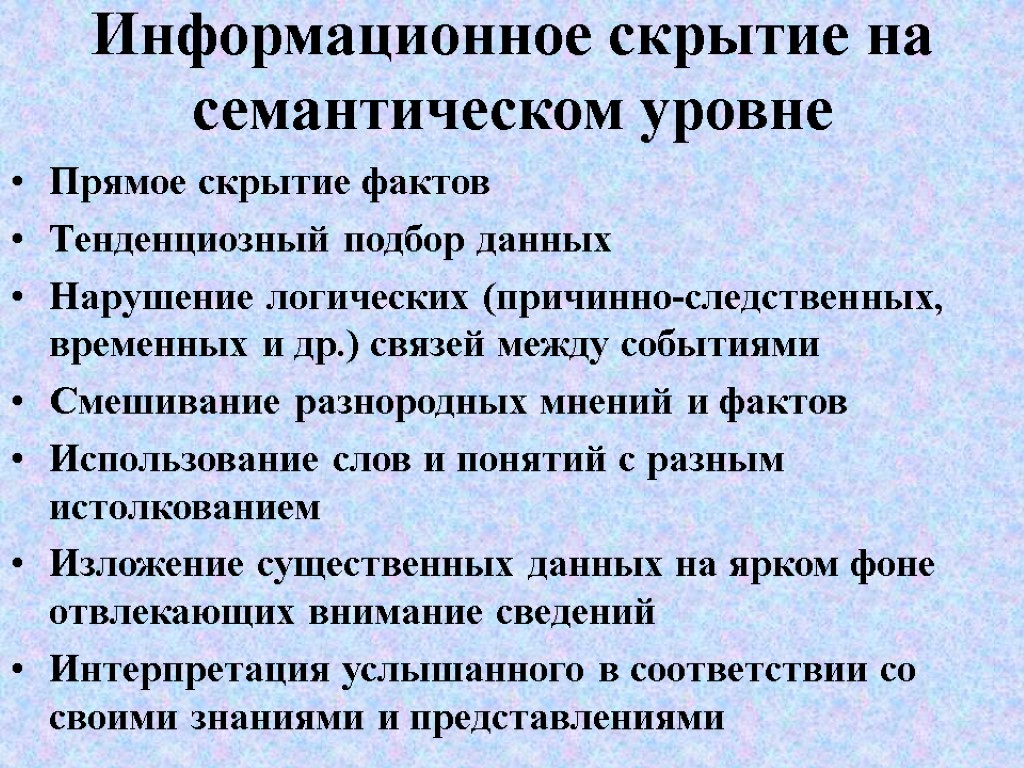 Информационное скрытие на семантическом уровне

• Прямое скрытие фактов
• Тенденциозный подбор данных
• Нарушение логических (причинно-следственных, временных и др.) связей между событиями
• Смешивание разнородных мнений и фактов
• Использование слов и понятий с разным истолкованием
• Изложение существенных данных на ярком фоне отвлекающих внимание сведений
• Интерпретация услышанного в соответствии со своими знаниями и представлениями